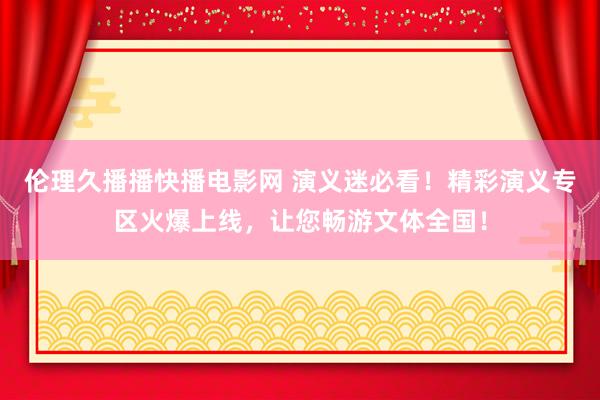 伦理久播播快播电影网 演义迷必看！精彩演义专区火爆上线，让您畅游文体全国！